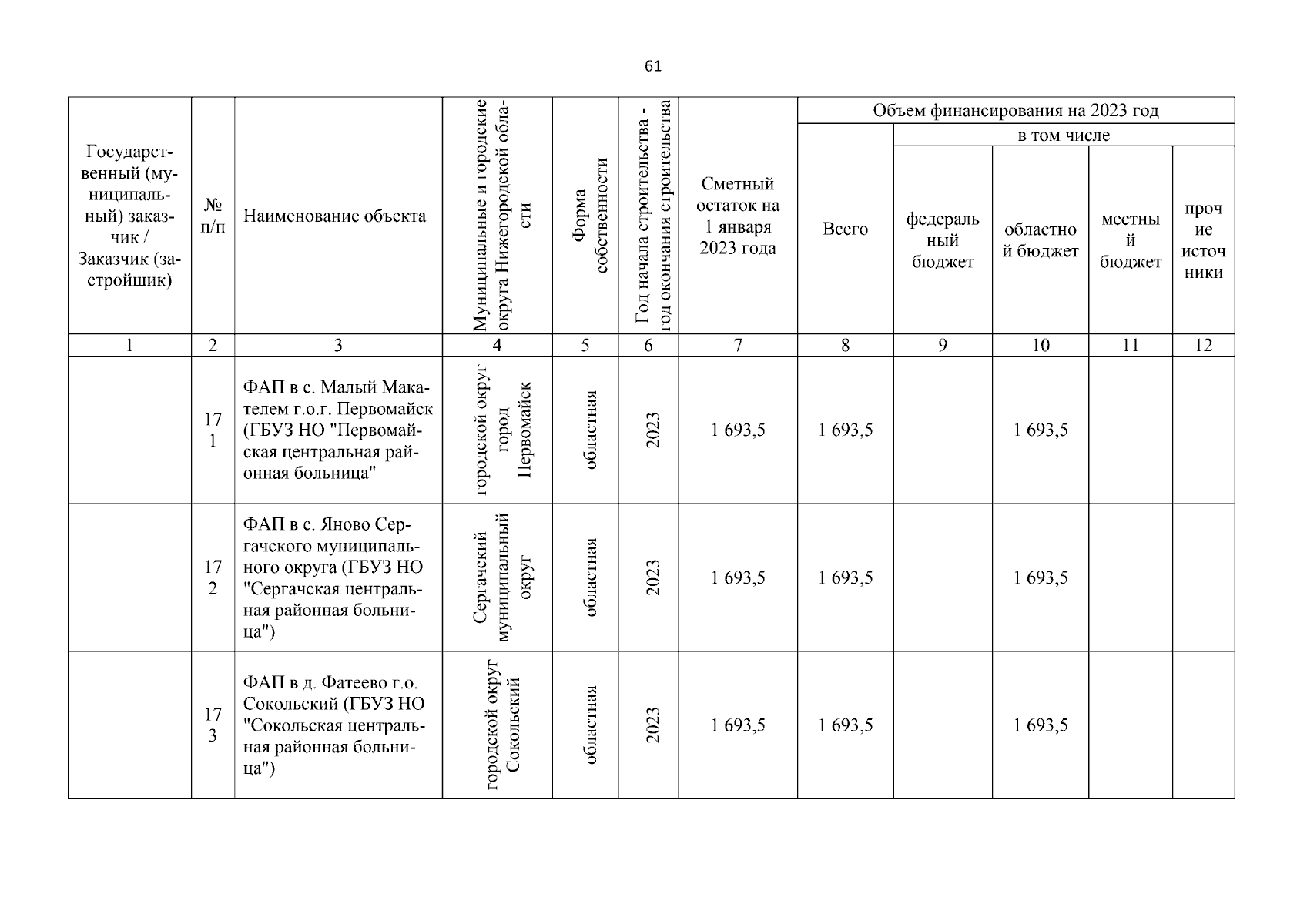 61

| Государственный (муниципальный) заказчик / Заказчик (застройщик) | № п/п | Наименование объекта | Муниципальные и городские округа Нижегородской области | Форма собственности | Год начала строительства - год окончания строительства | Сметный остаток на 1 января 2023 года | Объем финансирования на 2023 год: Всего | в том числе: федеральный бюджет | областной бюджет | местный бюджет | прочие источники |
|---|---|---|---|---|---|---|---|---|---|---|---|
| 1 | 2 | 3 | 4 | 5 | 6 | 7 | 8 | 9 | 10 | 11 | 12 |
| | 171 | ФАП в с. Малый Макателем г.о.г. Первомайск (ГБУЗ НО "Первомайская центральная районная больница" | городской округ город Первомайск | областная | 2023 | 1 693,5 | 1 693,5 | | 1 693,5 | | |
| | 172 | ФАП в с. Яново Сергачского муниципального округа (ГБУЗ НО "Сергачская центральная районная больница") | Сергачский муниципальный округ | областная | 2023 | 1 693,5 | 1 693,5 | | 1 693,5 | | |
| | 173 | ФАП в д. Фатеево г.о. Сокольский (ГБУЗ НО "Сокольская центральная районная больница") | городской округ Сокольский | областная | 2023 | 1 693,5 | 1 693,5 | | 1 693,5 | | |